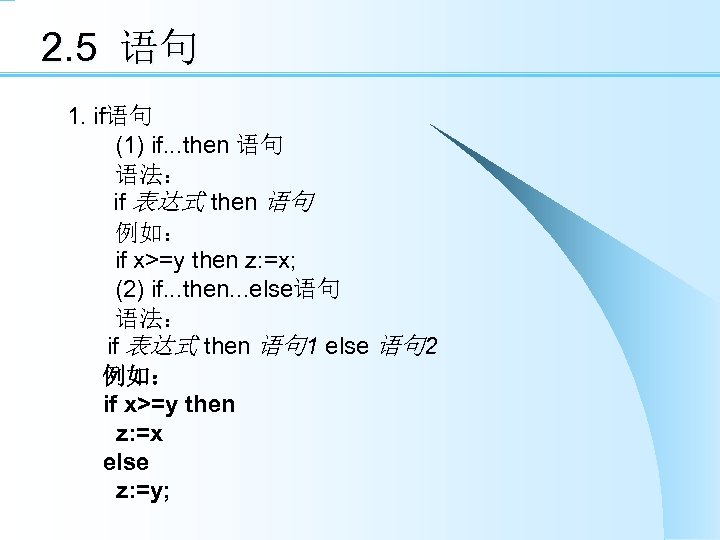 2.5 语句

1. if语句

(1) if...then 语句

语法：

if 表达式 then 语句

例如：

if x>=y then z:=x;

(2) if...then...else语句

语法：

if 表达式 then 语句1 else 语句2

例如：

if x>=y then
  z:=x
else
  z:=y;